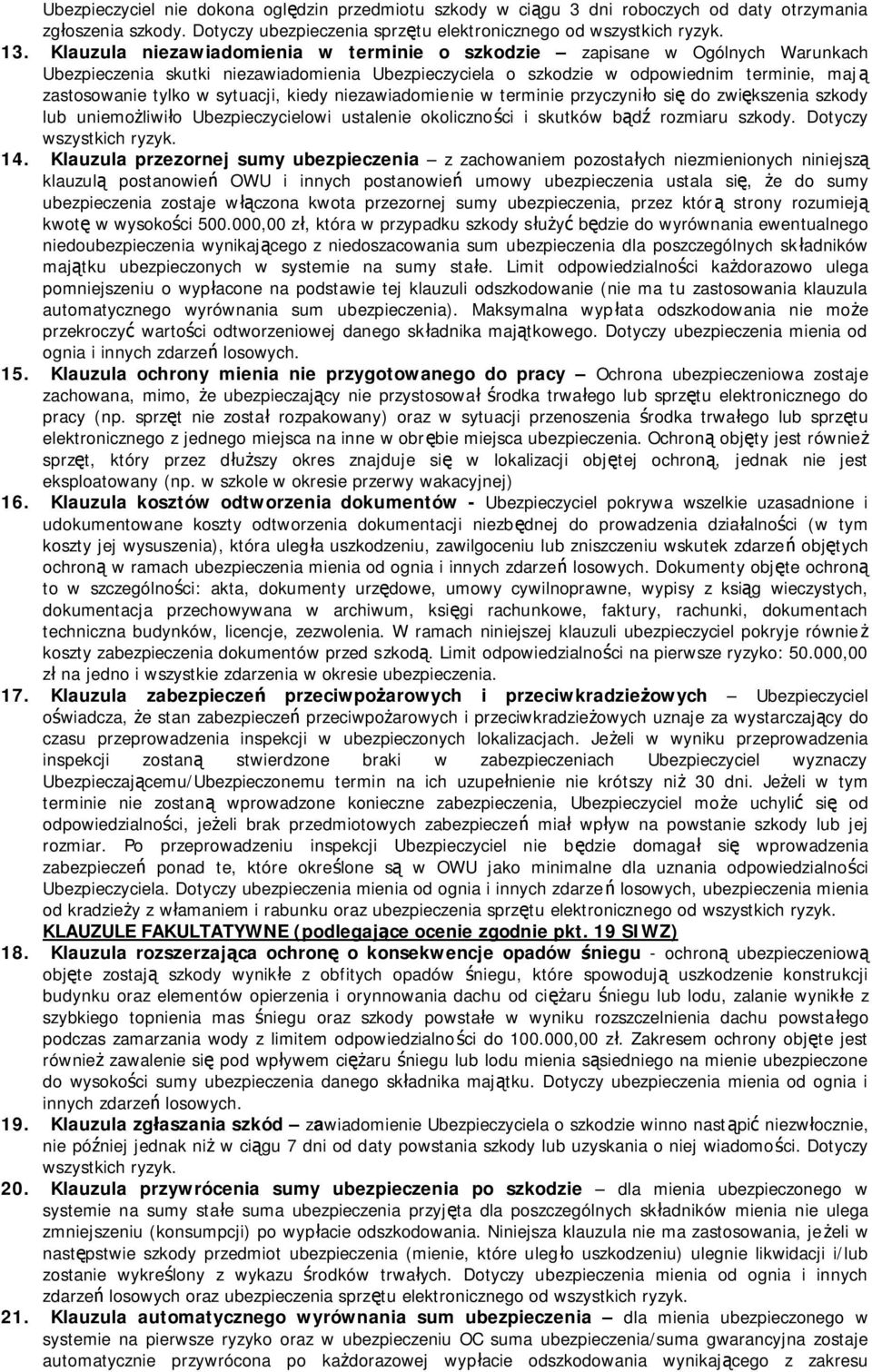 Ubezpieczyciel nie dokona oględzin przedmiotu szkody w ciągu 3 dni roboczych od daty otrzymania zgłoszenia szkody. Dotyczy ubezpieczenia sprzętu elektronicznego od wszystkich ryzyk.

13. Klauzula niezawiadomienia w terminie o szkodzie – zapisane w Ogólnych Warunkach Ubezpieczenia skutki niezawiadomienia Ubezpieczyciela o szkodzie w odpowiednim terminie, mają zastosowanie tylko w sytuacji, kiedy niezawiadomienie w terminie przyczyniło się do zwiększenia szkody lub uniemożliwiło Ubezpieczycielowi ustalenie okoliczności i skutków bądź rozmiaru szkody. Dotyczy wszystkich ryzyk.

14. Klauzula przezornej sumy ubezpieczenia – z zachowaniem pozostałych niezmienionych niniejszą klauzulą postanowień OWU i innych postanowień umowy ubezpieczenia ustala się, że do sumy ubezpieczenia zostaje włączona kwota przezornej sumy ubezpieczenia, przez którą strony rozumieją kwotę w wysokości 500.000,00 zł, która w przypadku szkody służyć będzie do wyrównania ewentualnego niedoubezpieczenia wynikającego z niedoszacowania sum ubezpieczenia dla poszczególnych składników majątku ubezpieczonych w systemie na sumy stałe. Limit odpowiedzialności każdorazowo ulega pomniejszeniu o wypłacone na podstawie tej klauzuli odszkodowanie (nie ma tu zastosowania klauzula automatycznego wyrównania sum ubezpieczenia). Maksymalna wypłata odszkodowania nie może przekroczyć wartości odtworzeniowej danego składnika majątkowego. Dotyczy ubezpieczenia mienia od ognia i innych zdarzeń losowych.

15. Klauzula ochrony mienia nie przygotowanego do pracy – Ochrona ubezpieczeniowa zostaje zachowana, mimo, że ubezpieczający nie przystosował środka trwałego lub sprzętu elektronicznego do pracy (np. sprzęt nie został rozpakowany) oraz w sytuacji przenoszenia środka trwałego lub sprzętu elektronicznego z jednego miejsca na inne w obrębie miejsca ubezpieczenia. Ochroną objęty jest również sprzęt, który przez dłuższy okres znajduje się w lokalizacji objętej ochroną, jednak nie jest eksploatowany (np. w szkole w okresie przerwy wakacyjnej)

16. Klauzula kosztów odtworzenia dokumentów - Ubezpieczyciel pokrywa wszelkie uzasadnione i udokumentowane koszty odtworzenia dokumentacji niezbędnej do prowadzenia działalności (w tym koszty jej wysuszenia), która uległa uszkodzeniu, zawilgoceniu lub zniszczeniu wskutek zdarzeń objętych ochroną w ramach ubezpieczenia mienia od ognia i innych zdarzeń losowych. Dokumenty objęte ochroną to w szczególności: akta, dokumenty urzędowe, umowy cywilnoprawne, wypisy z ksiąg wieczystych, dokumentacja przechowywana w archiwum, księgi rachunkowe, faktury, rachunki, dokumentach techniczna budynków, licencje, zezwolenia. W ramach niniejszej klauzuli ubezpieczyciel pokryje również koszty zabezpieczenia dokumentów przed szkodą. Limit odpowiedzialności na pierwsze ryzyko: 50.000,00 zł na jedno i wszystkie zdarzenia w okresie ubezpieczenia.

17. Klauzula zabezpieczeń przeciwpożarowych i przeciwkradzieżowych – Ubezpieczyciel oświadcza, że stan zabezpieczeń przeciwpożarowych i przeciwkradzieżowych uznaje za wystarczający do czasu przeprowadzenia inspekcji w ubezpieczonych lokalizacjach. Jeżeli w wyniku przeprowadzenia inspekcji zostaną stwierdzone braki w zabezpieczeniach Ubezpieczyciel wyznaczy Ubezpieczającemu/Ubezpieczonemu termin na ich uzupełnienie nie krótszy niż 30 dni. Jeżeli w tym terminie nie zostaną wprowadzone konieczne zabezpieczenia, Ubezpieczyciel może uchylić się od odpowiedzialności, jeżeli brak przedmiotowych zabezpieczeń miał wpływ na powstanie szkody lub jej rozmiar. Po przeprowadzeniu inspekcji Ubezpieczyciel nie będzie domagał się wprowadzenia zabezpieczeń ponad te, które określone są w OWU jako minimalne dla uznania odpowiedzialności Ubezpieczyciela. Dotyczy ubezpieczenia mienia od ognia i innych zdarzeń losowych, ubezpieczenia mienia od kradzieży z włamaniem i rabunku oraz ubezpieczenia sprzętu elektronicznego od wszystkich ryzyk.

KLAUZULE FAKULTATYWNE (podlegające ocenie zgodnie pkt. 19 SIWZ)

18. Klauzula rozszerzająca ochronę o konsekwencje opadów śniegu - ochroną ubezpieczeniową objęte zostają szkody wynikłe z obfitych opadów śniegu, które spowodują uszkodzenie konstrukcji budynku oraz elementów opierzenia i orynnowania dachu od ciężaru śniegu lub lodu, zalanie wynikłe z szybkiego topnienia mas śniegu oraz szkody powstałe w wyniku rozszczelnienia dachu powstałego podczas zamarzania wody z limitem odpowiedzialności do 100.000,00 zł. Zakresem ochrony objęte jest również zawalenie się pod wpływem ciężaru śniegu lub lodu mienia sąsiedniego na mienie ubezpieczone do wysokości sumy ubezpieczenia danego składnika majątku. Dotyczy ubezpieczenia mienia od ognia i innych zdarzeń losowych.

19. Klauzula zgłaszania szkód – zawiadomienie Ubezpieczyciela o szkodzie winno nastąpić niezwłocznie, nie później jednak niż w ciągu 7 dni od daty powstania szkody lub uzyskania o niej wiadomości. Dotyczy wszystkich ryzyk.

20. Klauzula przywrócenia sumy ubezpieczenia po szkodzie – dla mienia ubezpieczonego w systemie na sumy stałe suma ubezpieczenia przyjęta dla poszczególnych składników mienia nie ulega zmniejszeniu (konsumpcji) po wypłacie odszkodowania. Niniejsza klauzula nie ma zastosowania, jeżeli w następstwie szkody przedmiot ubezpieczenia (mienie, które uległo uszkodzeniu) ulegnie likwidacji i/lub zostanie wykreślony z wykazu środków trwałych. Dotyczy ubezpieczenia mienia od ognia i innych zdarzeń losowych oraz ubezpieczenia sprzętu elektronicznego od wszystkich ryzyk.

21. Klauzula automatycznego wyrównania sum ubezpieczenia – dla mienia ubezpieczonego w systemie na pierwsze ryzyko oraz w ubezpieczeniu OC suma ubezpieczenia/suma gwarancyjna zostaje automatycznie przywrócona po każdorazowej wypłacie odszkodowania wynikającego z zakresu